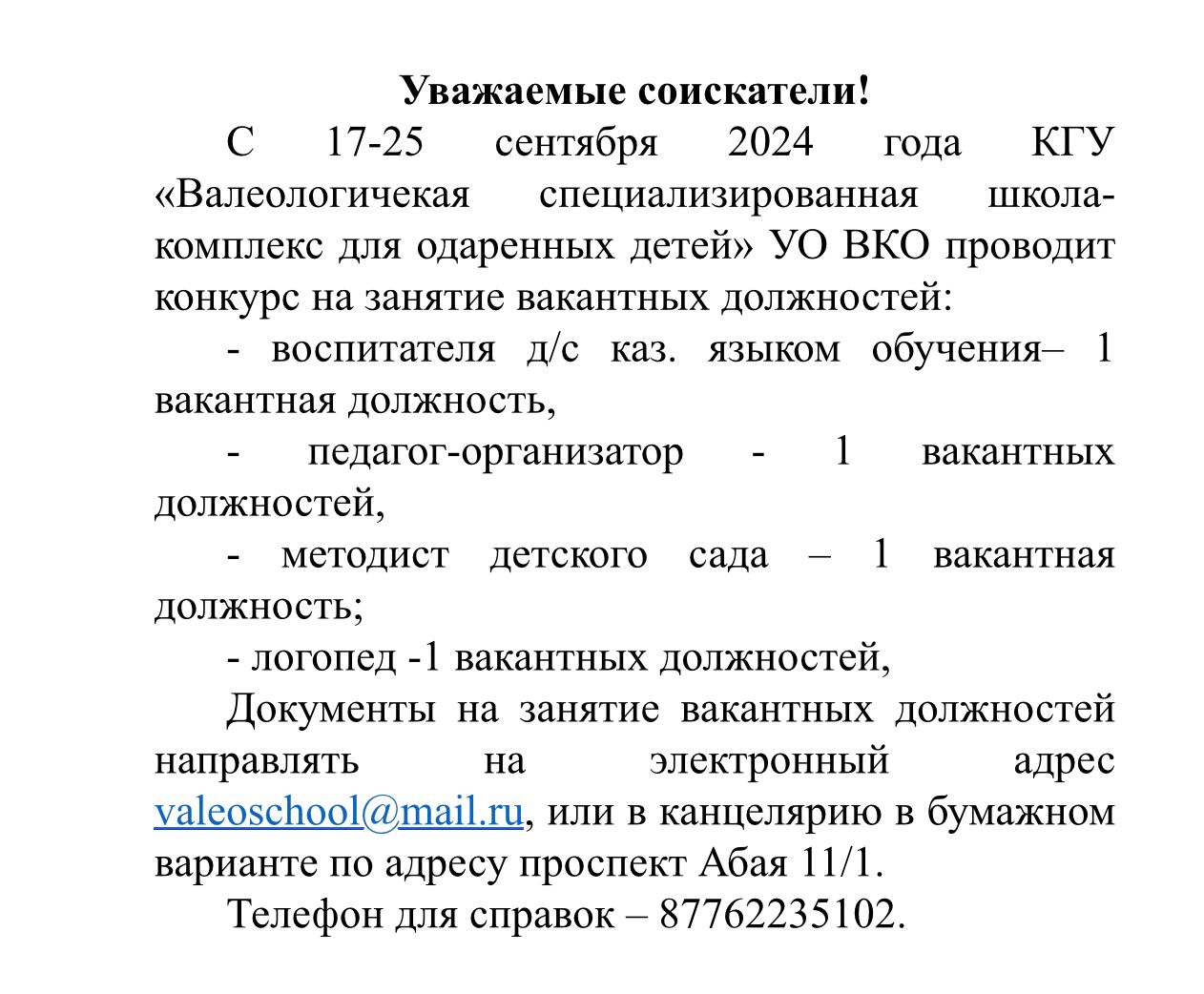 Уважаемые соискатели!

С 17-25 сентября 2024 года КГУ «Валеологичекая специализированная школа-комплекс для одаренных детей» УО ВКО проводит конкурс на занятие вакантных должностей:

- воспитателя д/с каз. языком обучения– 1 вакантная должность,

- педагог-организатор - 1 вакантных должностей,

- методист детского сада – 1 вакантная должность;

- логопед -1 вакантных должностей,

Документы на занятие вакантных должностей направлять на электронный адрес valeoschool@mail.ru, или в канцелярию в бумажном варианте по адресу проспект Абая 11/1.

Телефон для справок – 87762235102.